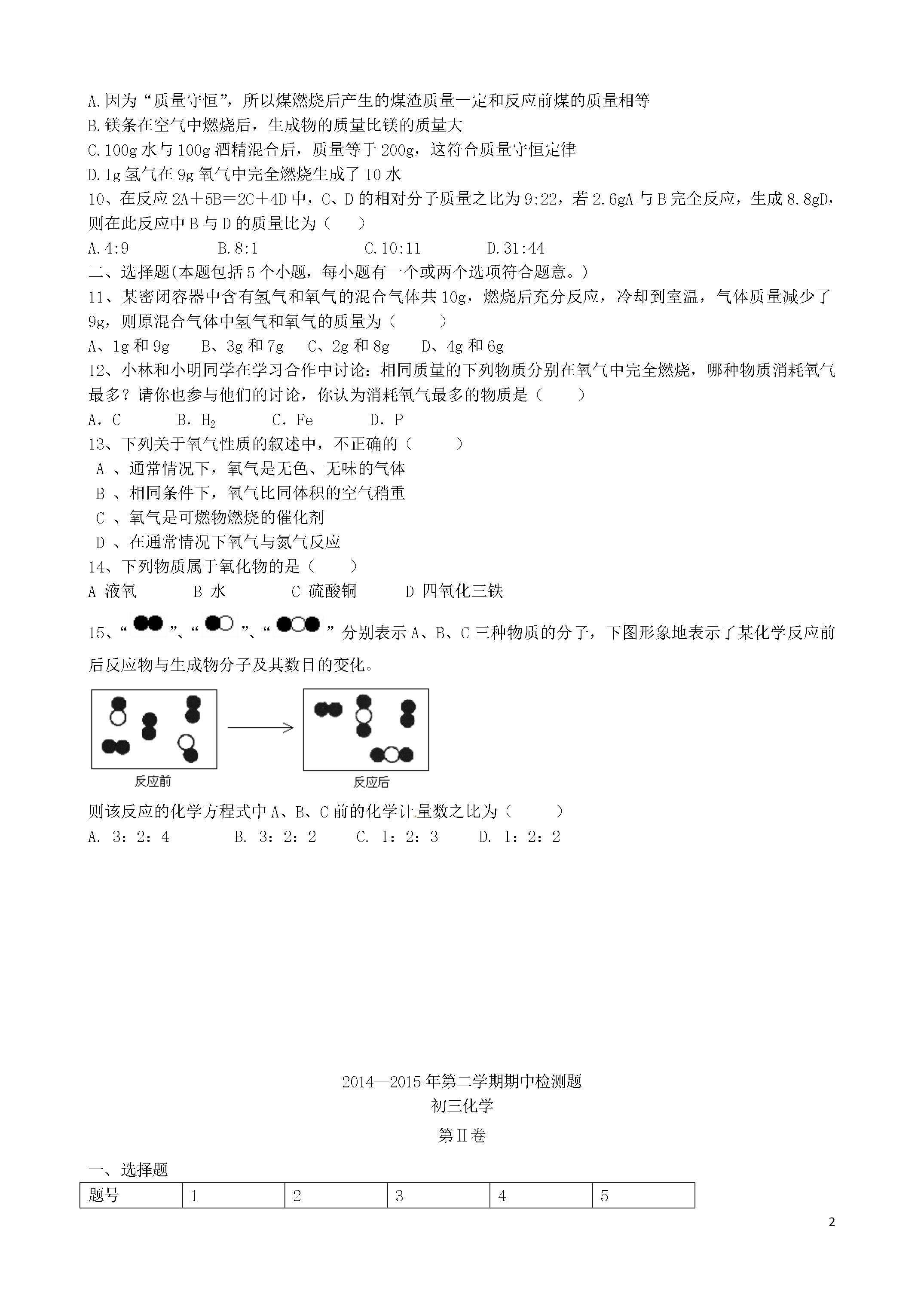 A.因为“质量守恒”，所以煤燃烧后产生的煤渣质量一定和反应前煤的质量相等
B.镁条在空气中燃烧后，生成物的质量比镁的质量大
C.100g 水与 100g 酒精混合后，质量等于 200g，这符合质量守恒定律
D.1g 氢气在 9g 氧气中完全燃烧生成了 10 水

10、在反应 2A＋5B＝2C＋4D 中，C、D 的相对分子质量之比为 9:22，若 2.6gA 与 B 完全反应，生成 8.8gD，则在此反应中 B 与 D 的质量比为（　　）
A.4:9　　B.8:1　　C.10:11　　D.31:44

二、选择题(本题包括 5 个小题，每小题有一个或两个选项符合题意。)

11、某密闭容器中含有氢气和氧气的混合气体共 10g，燃烧后充分反应，冷却到室温，气体质量减少了 9g，则原混合气体中氢气和氧气的质量为（　　）
A、1g 和 9g　　B、3g 和 7g　　C、2g 和 8g　　D、4g 和 6g

12、小林和小明同学在学习合作中讨论：相同质量的下列物质分别在氧气中完全燃烧，哪种物质消耗氧气最多？请你也参与他们的讨论，你认为消耗氧气最多的物质是（　　）
A. C　　B. $H_2$　　C. Fe　　D. P

13、下列关于氧气性质的叙述中，不正确的（　　）
A 、通常情况下，氧气是无色、无味的气体
B 、相同条件下，氧气比同体积的空气稍重
C 、氧气是可燃物燃烧的催化剂
D 、在通常情况下氧气与氮气反应

14、下列物质属于氧化物的是（　　）
A 液氧　　B 水　　C 硫酸铜　　D 四氧化三铁

15、“　”、“　”、“　”分别表示 A、B、C 三种物质的分子，下图形象地表示了某化学反应前后反应物与生成物分子及其数目的变化。

反应前　　反应后

则该反应的化学方程式中 A、B、C 前的化学计量数之比为（　　）
A. 3：2：4　　B. 3：2：2　　C. 1：2：3　　D. 1：2：2

2014—2015 年第二学期期中检测题
初三化学
第II卷

一、选择题

| 题号 | 1 | 2 | 3 | 4 | 5 |
|---|---|---|---|---|---|

2